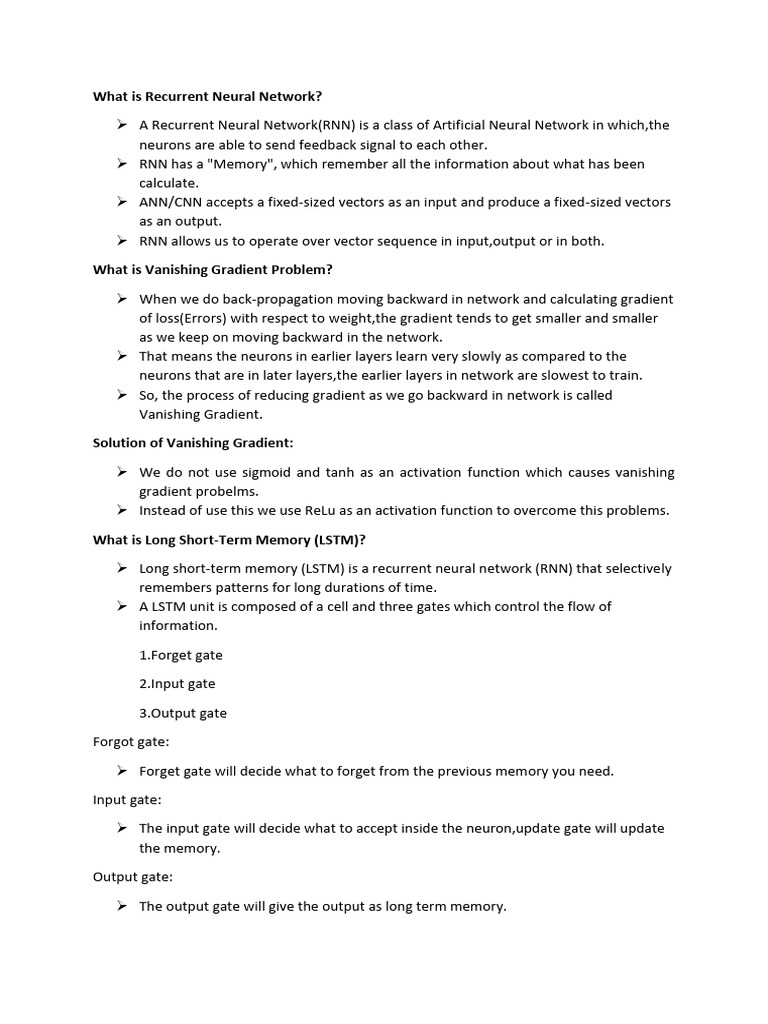 What is Recurrent Neural Network?

➢ A Recurrent Neural Network(RNN) is a class of Artificial Neural Network in which,the neurons are able to send feedback signal to each other.
➢ RNN has a "Memory", which remember all the information about what has been calculate.
➢ ANN/CNN accepts a fixed-sized vectors as an input and produce a fixed-sized vectors as an output.
➢ RNN allows us to operate over vector sequence in input,output or in both.

What is Vanishing Gradient Problem?

➢ When we do back-propagation moving backward in network and calculating gradient of loss(Errors) with respect to weight,the gradient tends to get smaller and smaller as we keep on moving backward in the network.
➢ That means the neurons in earlier layers learn very slowly as compared to the neurons that are in later layers,the earlier layers in network are slowest to train.
➢ So, the process of reducing gradient as we go backward in network is called Vanishing Gradient.

Solution of Vanishing Gradient:

➢ We do not use sigmoid and tanh as an activation function which causes vanishing gradient probelms.
➢ Instead of use this we use ReLu as an activation function to overcome this problems.

What is Long Short-Term Memory (LSTM)?

➢ Long short-term memory (LSTM) is a recurrent neural network (RNN) that selectively remembers patterns for long durations of time.
➢ A LSTM unit is composed of a cell and three gates which control the flow of information.

1.Forget gate

2.Input gate

3.Output gate

Forgot gate:

➢ Forget gate will decide what to forget from the previous memory you need.

Input gate:

➢ The input gate will decide what to accept inside the neuron,update gate will update the memory.

Output gate:

➢ The output gate will give the output as long term memory.